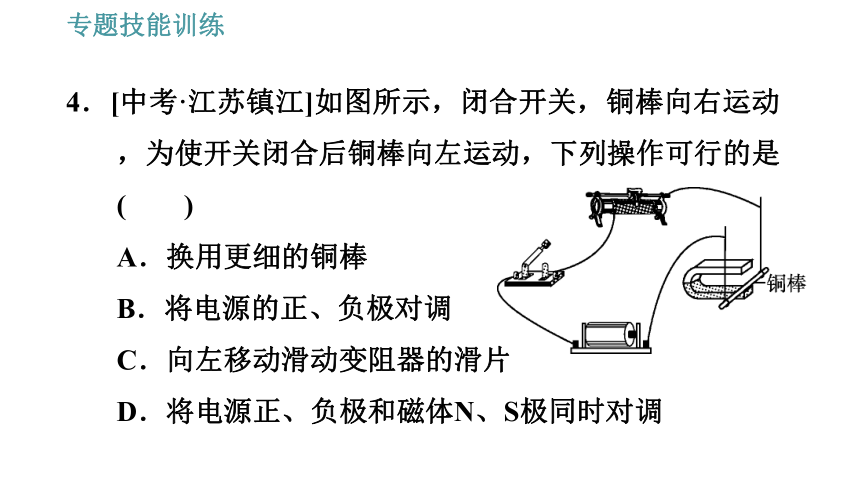 专题技能训练

4．[中考·江苏镇江]如图所示，闭合开关，铜棒向右运动，为使开关闭合后铜棒向左运动，下列操作可行的是(　　)

A．换用更细的铜棒

B．将电源的正、负极对调

C．向左移动滑动变阻器的滑片

D．将电源正、负极和磁体N、S极同时对调

铜棒